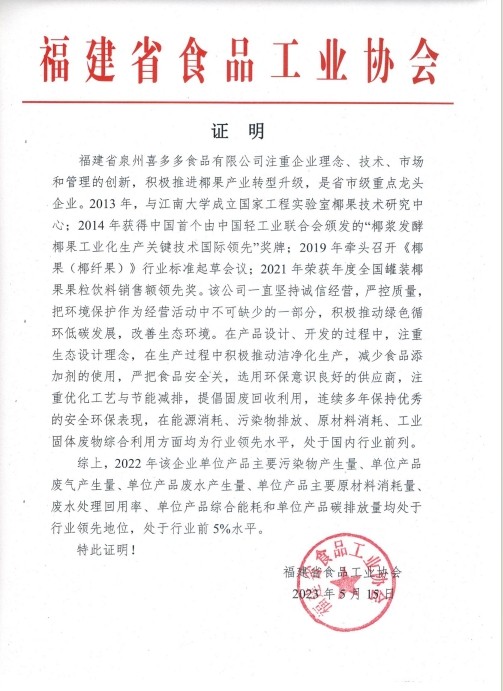 福建省食品工业协会

证 明

福建省泉州喜多多食品有限公司注重企业理念、技术、市场和管理的创新，积极推进椰果产业转型升级，是省市级重点龙头企业。2013 年，与江南大学成立国家工程实验室椰果技术研究中心；2014 年获得中国首个由中国轻工业联合会颁发的“椰浆发酵椰果工业化生产关键技术国际领先”奖牌；2019 年牵头召开《椰果（椰纤果）》行业标准起草会议；2021 年荣获年度全国罐装椰果果粒饮料销售额领先奖。该公司一直坚持诚信经营，严控质量，把环境保护作为经营活动中不可缺少的一部分，积极推动绿色循环低碳发展，改善生态环境。在产品设计、开发的过程中，注重生态设计理念，在生产过程中积极推动洁净化生产，减少食品添加剂的使用，严把食品安全关，选用环保意识良好的供应商，注重优化工艺与节能减排，提倡固废回收利用，连续多年保持优秀的安全环保表现，在能源消耗、污染物排放、原材料消耗、工业固体废物综合利用方面均为行业领先水平，处于国内行业前列。

综上，2022 年该企业单位产品主要污染物产生量、单位产品废气产生量、单位产品废水产生量、单位产品主要原材料消耗量、废水处理回用率、单位产品综合能耗和单位产品碳排放量均处于行业领先地位，处于行业前 5%水平。

特此证明！

福建省食品工业协会
2023 年 5 月 15 日

福建省食品工业协会